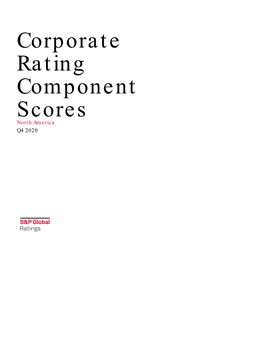 Corporate Rating Component Scores

North America

Q4 2020

S&P Global
Ratings